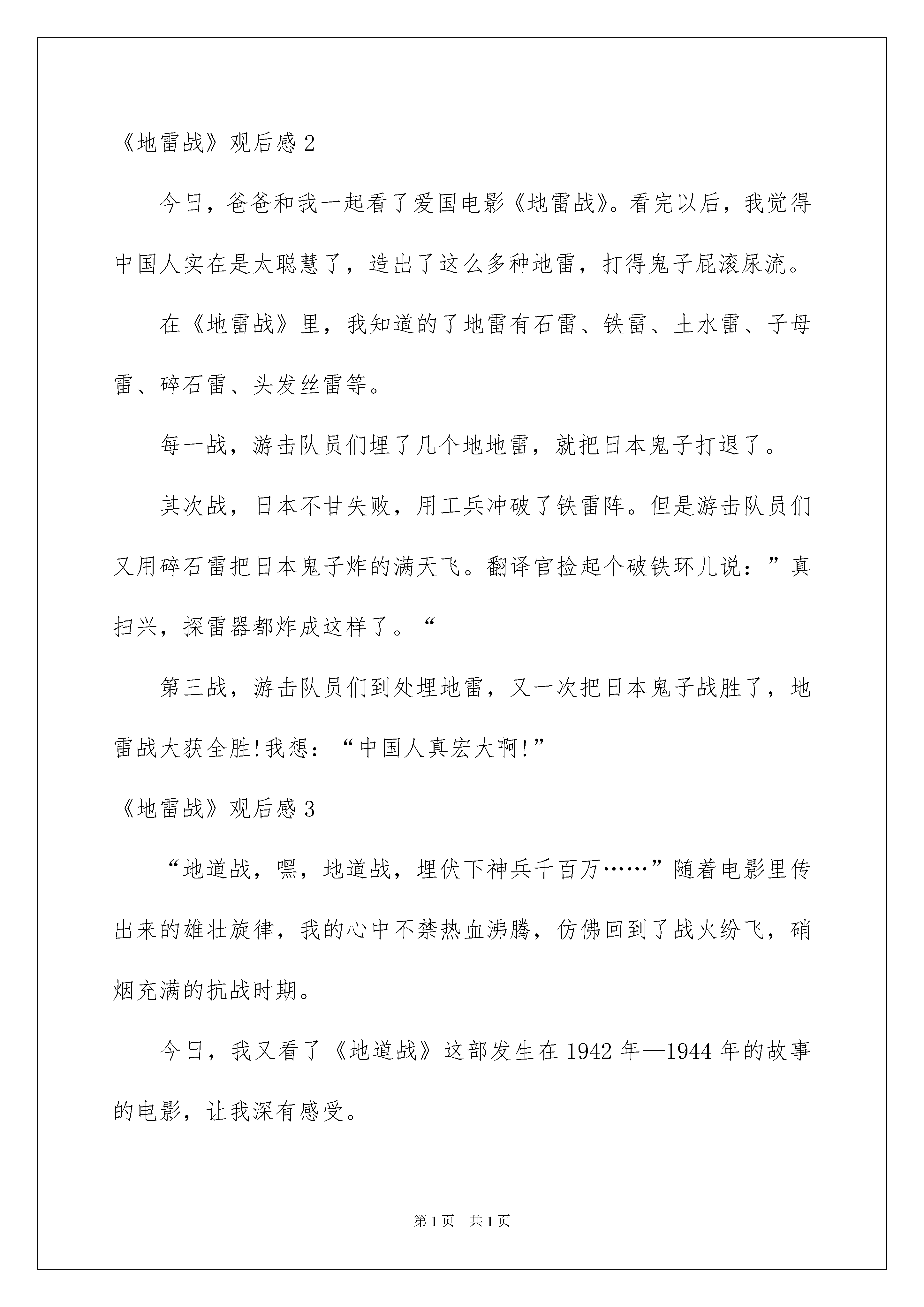 《地雷战》观后感 2

今日，爸爸和我一起看了爱国电影《地雷战》。看完以后，我觉得中国人实在是太聪慧了，造出了这么多种地雷，打得鬼子屁滚尿流。

在《地雷战》里，我知道的了地雷有石雷、铁雷、土水雷、子母雷、碎石雷、头发丝雷等。

每一战，游击队员们埋了几个地地雷，就把日本鬼子打退了。

其次战，日本不甘失败，用工兵冲破了铁雷阵。但是游击队员们又用碎石雷把日本鬼子炸的满天飞。翻译官捡起个破铁环儿说：”真扫兴，探雷器都炸成这样了。“

第三战，游击队员们到处埋地雷，又一次把日本鬼子战胜了，地雷战大获全胜!我想：“中国人真宏大啊!”

《地雷战》观后感 3

“地道战，嘿，地道战，埋伏下神兵千百万……”随着电影里传出来的雄壮旋律，我的心中不禁热血沸腾，仿佛回到了战火纷飞，硝烟充满的抗战时期。

今日，我又看了《地道战》这部发生在 1942 年—1944 年的故事的电影，让我深有感受。

第 1 页 共 1 页